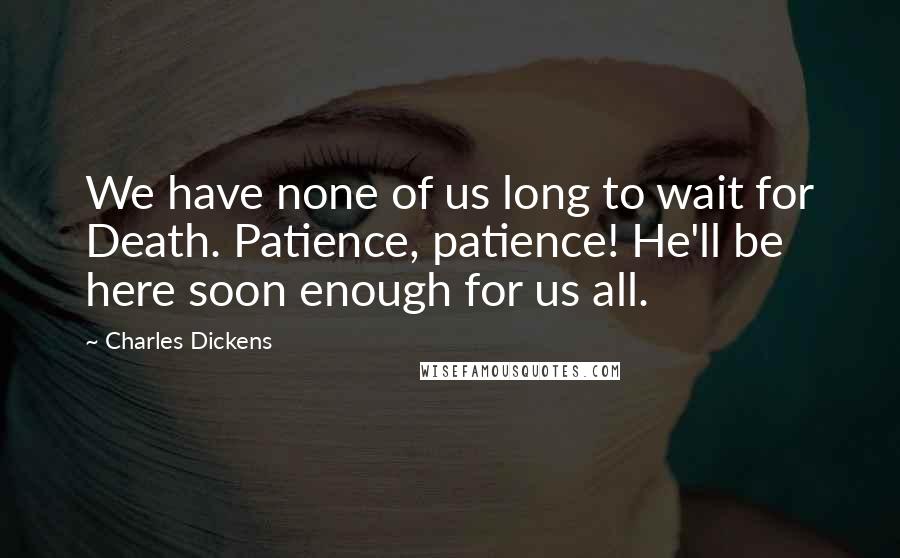 We have none of us long to wait for Death. Patience, patience! He'll be here soon enough for us all.

~ Charles Dickens

WISEFAMOUSQUOTES.COM